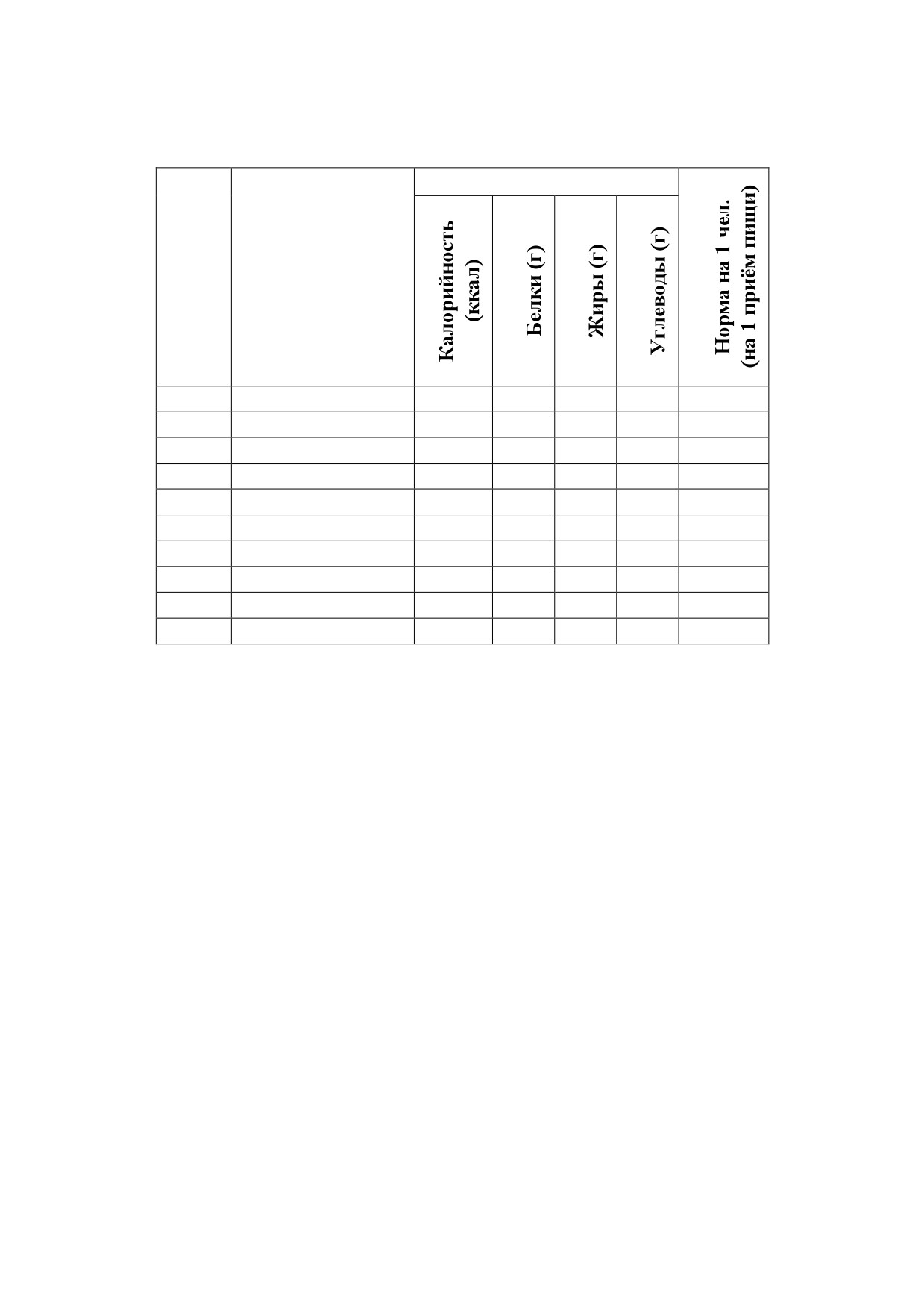 | | | Калорийность (ккал) | Белки (г) | Жиры (г) | Углеводы (г) | Норма на 1 чел. (на 1 приём пищи) |
|---|---|---|---|---|---|---|
| | | | | | | |
| | | | | | | |
| | | | | | | |
| | | | | | | |
| | | | | | | |
| | | | | | | |
| | | | | | | |
| | | | | | | |
| | | | | | | |
| | | | | | | |